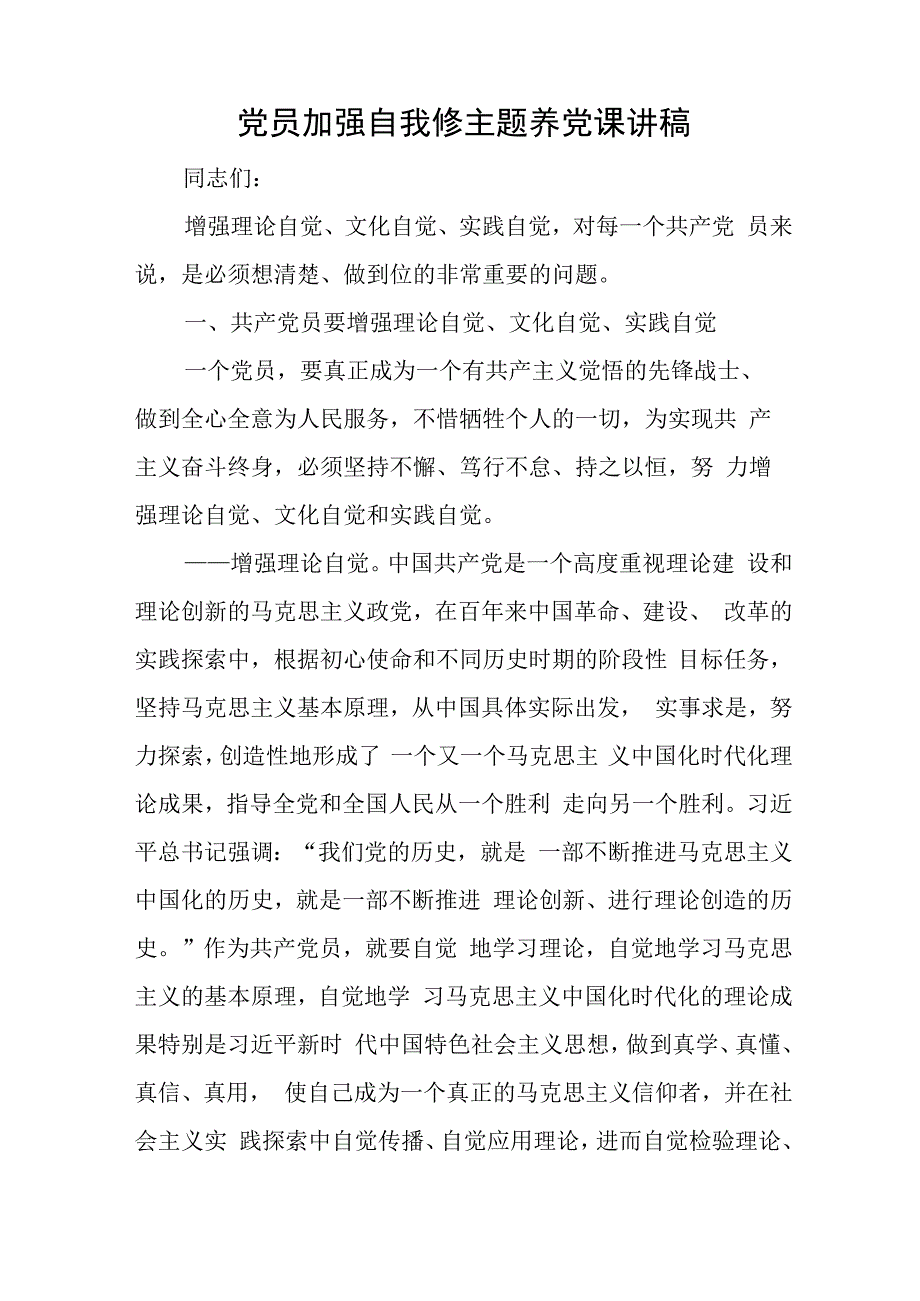 党员加强自我修主题养党课讲稿

同志们：

增强理论自觉、文化自觉、实践自觉，对每一个共产党 员来说，是必须想清楚、做到位的非常重要的问题。

一、共产党员要增强理论自觉、文化自觉、实践自觉

一个党员，要真正成为一个有共产主义觉悟的先锋战士、做到全心全意为人民服务，不惜牺牲个人的一切，为实现共 产主义奋斗终身，必须坚持不懈、笃行不怠、持之以恒，努 力增强理论自觉、文化自觉和实践自觉。

——增强理论自觉。中国共产党是一个高度重视理论建 设和理论创新的马克思主义政党，在百年来中国革命、建设、 改革的实践探索中，根据初心使命和不同历史时期的阶段性 目标任务，坚持马克思主义基本原理，从中国具体实际出发， 实事求是，努力探索，创造性地形成了 一个又一个马克思主 义中国化时代化理论成果，指导全党和全国人民从一个胜利 走向另一个胜利。习近平总书记强调：“我们党的历史，就是 一部不断推进马克思主义中国化的历史，就是一部不断推进 理论创新、进行理论创造的历史。”作为共产党员，就要自觉 地学习理论，自觉地学习马克思主义的基本原理，自觉地学 习马克思主义中国化时代化的理论成果特别是习近平新时 代中国特色社会主义思想，做到真学、真懂、真信、真用， 使自己成为一个真正的马克思主义信仰者，并在社会主义实 践探索中自觉传播、自觉应用理论，进而自觉检验理论、